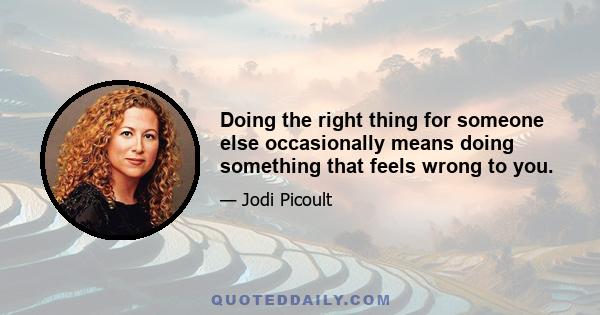 Doing the right thing for someone else occasionally means doing something that feels wrong to you.

— Jodi Picoult

QUOTEDDAILY.COM